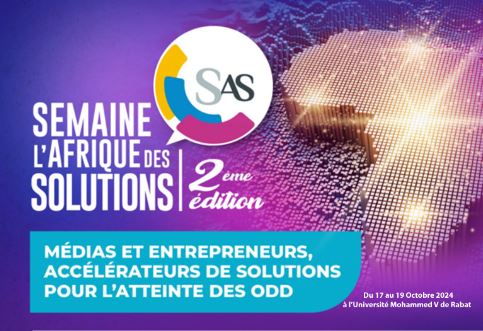 SAS

SEMAINE L'AFRIQUE DES SOLUTIONS

2ème édition

MÉDIAS ET ENTREPRENEURS, ACCÉLÉRATEURS DE SOLUTIONS POUR L'ATTEINTE DES ODD

Du 17 au 19 Octobre 2024 à l'Université Mohammed V de Rabat